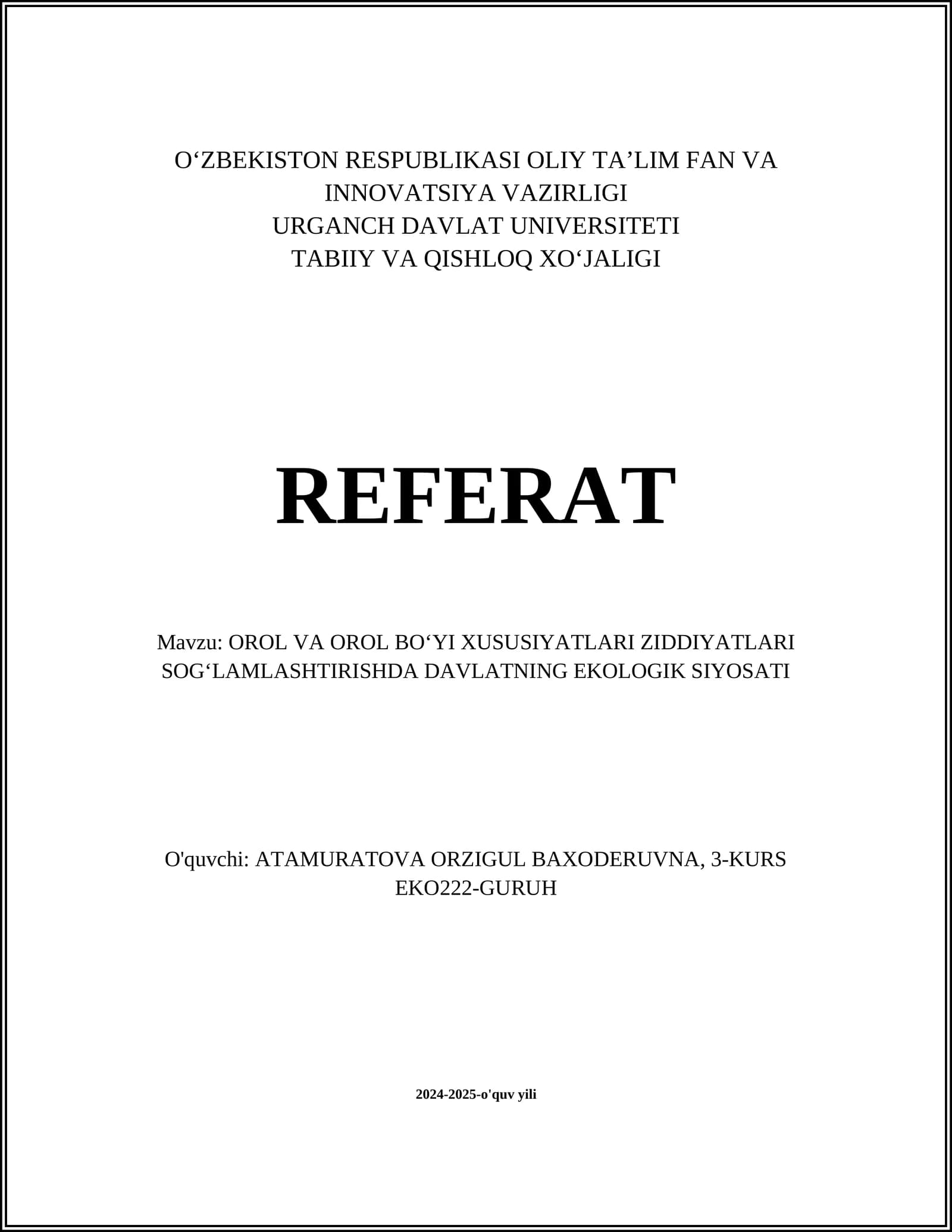 O‘ZBEKISTON RESPUBLIKASI OLIY TA’LIM FAN VA INNOVATSIYA VAZIRLIGI
URGANCH DAVLAT UNIVERSITETI
TABIIY VA QISHLOQ XO‘JALIGI

REFERAT

Mavzu: OROL VA OROL BO‘YI XUSUSIYATLARI ZIDDIYATLARI SOG‘LAMLASHTIRISHDA DAVLATNING EKOLOGIK SIYOSATI

O'quvchi: ATAMURATOVA ORZIGUL BAXODERUVNA, 3-KURS EKO222-GURUH

2024-2025-o'quv yili